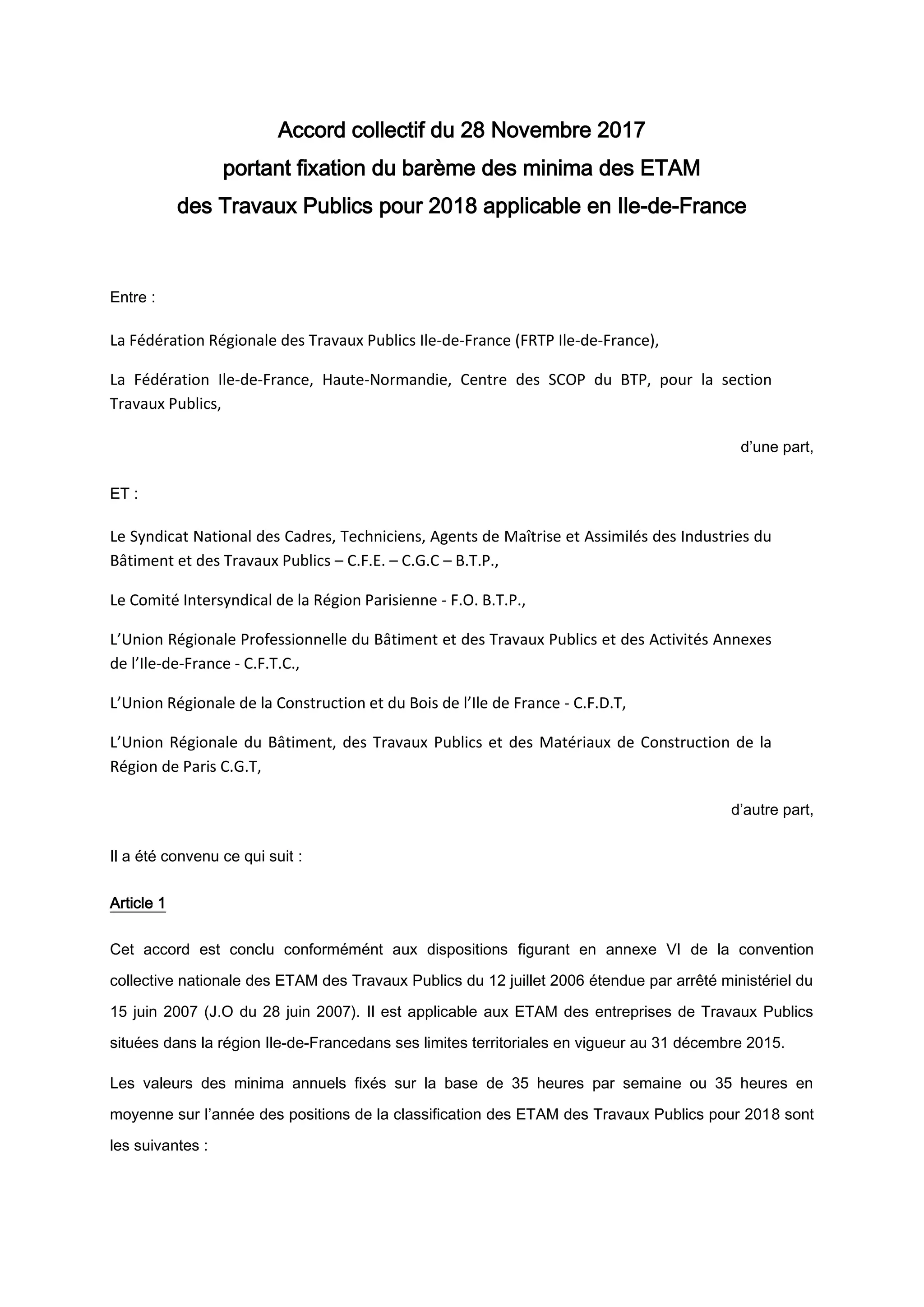 Accord collectif du 28 Novembre 2017
portant fixation du barème des minima des ETAM
des Travaux Publics pour 2018 applicable en Ile-de-France

Entre :

La Fédération Régionale des Travaux Publics Ile-de-France (FRTP Ile-de-France),

La Fédération Ile-de-France, Haute-Normandie, Centre des SCOP du BTP, pour la section Travaux Publics,

d'une part,

ET :

Le Syndicat National des Cadres, Techniciens, Agents de Maîtrise et Assimilés des Industries du Bâtiment et des Travaux Publics – C.F.E. – C.G.C – B.T.P.,

Le Comité Intersyndical de la Région Parisienne - F.O. B.T.P.,

L'Union Régionale Professionnelle du Bâtiment et des Travaux Publics et des Activités Annexes de l'Ile-de-France - C.F.T.C.,

L'Union Régionale de la Construction et du Bois de l'Ile de France - C.F.D.T,

L'Union Régionale du Bâtiment, des Travaux Publics et des Matériaux de Construction de la Région de Paris C.G.T,

d'autre part,

Il a été convenu ce qui suit :

Article 1

Cet accord est conclu conformément aux dispositions figurant en annexe VI de la convention collective nationale des ETAM des Travaux Publics du 12 juillet 2006 étendue par arrêté ministériel du 15 juin 2007 (J.O du 28 juin 2007). Il est applicable aux ETAM des entreprises de Travaux Publics situées dans la région Ile-de-Francedans ses limites territoriales en vigueur au 31 décembre 2015.

Les valeurs des minima annuels fixés sur la base de 35 heures par semaine ou 35 heures en moyenne sur l'année des positions de la classification des ETAM des Travaux Publics pour 2018 sont les suivantes :